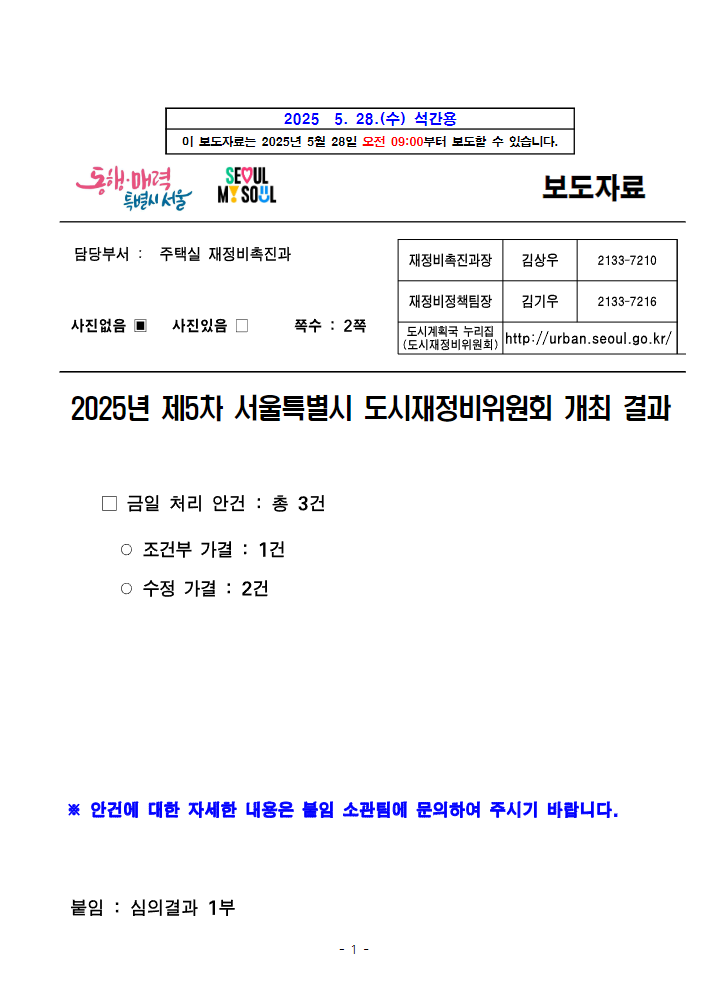 2025 5. 28.(수) 석간용
이 보도자료는 2025년 5월 28일 오전 09:00부터 보도할 수 있습니다.

동행·매력 특별시 서울

SEOUL MY SOUL

보도자료

담당부서 : 주택실 재정비촉진과

사진없음 ▣ 사진있음 □ 쪽수 : 2쪽

| 재정비촉진과장 | 김상우 | 2133-7210 |
|---|---|---|
| 재정비정책팀장 | 김기우 | 2133-7216 |
| 도시계획국 누리집 (도시재정비위원회) | http://urban.seoul.go.kr/ | |

2025년 제5차 서울특별시 도시재정비위원회 개최 결과

□ 금일 처리 안건 : 총 3건

○ 조건부 가결 : 1건

○ 수정 가결 : 2건

※ 안건에 대한 자세한 내용은 붙임 소관팀에 문의하여 주시기 바랍니다.

붙임 : 심의결과 1부

- 1 -